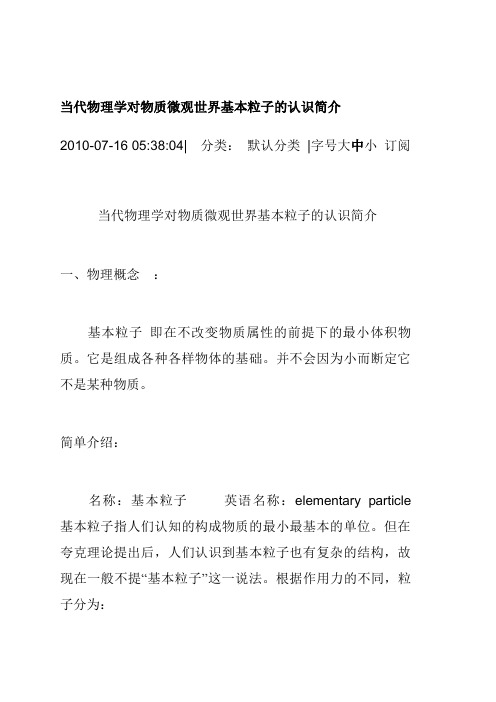 当代物理学对物质微观世界基本粒子的认识简介

2010-07-16 05:38:04| 分类： 默认分类 |字号大中小 订阅

当代物理学对物质微观世界基本粒子的认识简介

一、物理概念 ：

基本粒子 即在不改变物质属性的前提下的最小体积物质。它是组成各种各样物体的基础。并不会因为小而断定它不是某种物质。

简单介绍：

名称：基本粒子 英语名称：elementary particle 基本粒子指人们认知的构成物质的最小最基本的单位。但在夸克理论提出后，人们认识到基本粒子也有复杂的结构，故现在一般不提“基本粒子”这一说法。根据作用力的不同，粒子分为：